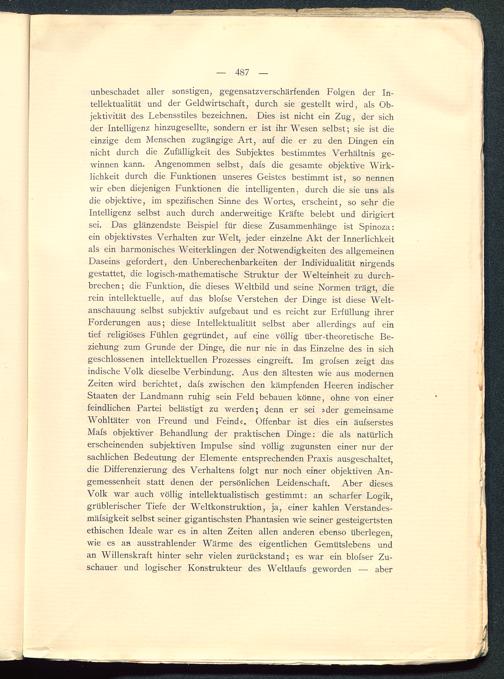 — 487 —

unbeschadet aller sonstigen, gegensatzverschärfenden Folgen der Intellektualität und der Geldwirtschaft, durch sie gestellt wird, als Objektivität des Lebensstiles bezeichnen. Dies ist nicht ein Zug, der sich der Intelligenz hinzugesellte, sondern er ist ihr Wesen selbst; sie ist die einzige dem Menschen zugängige Art, auf die er zu den Dingen ein nicht durch die Zufälligkeit des Subjektes bestimmtes Verhältnis gewinnen kann. Angenommen selbst, daſs die gesamte objektive Wirklichkeit durch die Funktionen unseres Geistes bestimmt ist, so nennen wir eben diejenigen Funktionen die intelligenten, durch die sie uns als die objektive, im spezifischen Sinne des Wortes, erscheint, so sehr die Intelligenz selbst auch durch anderweitige Kräfte belebt und dirigiert sei. Das glänzendste Beispiel für diese Zusammenhänge ist Spinoza: ein objektivstes Verhalten zur Welt, jeder einzelne Akt der Innerlichkeit als ein harmonisches Weiterklingen der Notwendigkeiten des allgemeinen Daseins gefordert, den Unberechenbarkeiten der Individualität nirgends gestattet, die logisch-mathematische Struktur der Welteinheit zu durchbrechen; die Funktion, die dieses Weltbild und seine Normen trägt, die rein intellektuelle, auf das bloſse Verstehen der Dinge ist diese Weltanschauung selbst subjektiv aufgebaut und es reicht zur Erfüllung ihrer Forderungen aus; diese Intellektualität selbst aber allerdings auf ein tief religiöses Fühlen gegründet, auf eine völlig über-theoretische Beziehung zum Grunde der Dinge, die nur nie in das Einzelne des in sich geschlossenen intellektuellen Prozesses eingreift. Im groſsen zeigt das indische Volk dieselbe Verbindung. Aus den ältesten wie aus modernen Zeiten wird berichtet, daſs zwischen den kämpfenden Heeren indischer Staaten der Landmann ruhig sein Feld bebauen könne, ohne von einer feindlichen Partei belästigt zu werden; denn er sei »der gemeinsame Wohltäter von Freund und Feind«. Offenbar ist dies ein äuſserstes Maſs objektiver Behandlung der praktischen Dinge: die als natürlich erscheinenden subjektiven Impulse sind völlig zugunsten einer nur der sachlichen Bedeutung der Elemente entsprechenden Praxis ausgeschaltet, die Differenzierung des Verhaltens folgt nur noch einer objektiven Angemessenheit statt denen der persönlichen Leidenschaft. Aber dieses Volk war auch völlig intellektualistisch gestimmt: an scharfer Logik, grüblerischer Tiefe der Weltkonstruktion, ja, einer kahlen Verstandesmäſsigkeit selbst seiner gigantischsten Phantasien wie seiner gesteigertsten ethischen Ideale war es in alten Zeiten allen anderen ebenso überlegen, wie es an ausstrahlender Wärme des eigentlichen Gemütslebens und an Willenskraft hinter sehr vielen zurückstand; es war ein bloſser Zuschauer und logischer Konstrukteur des Weltlaufs geworden — aber